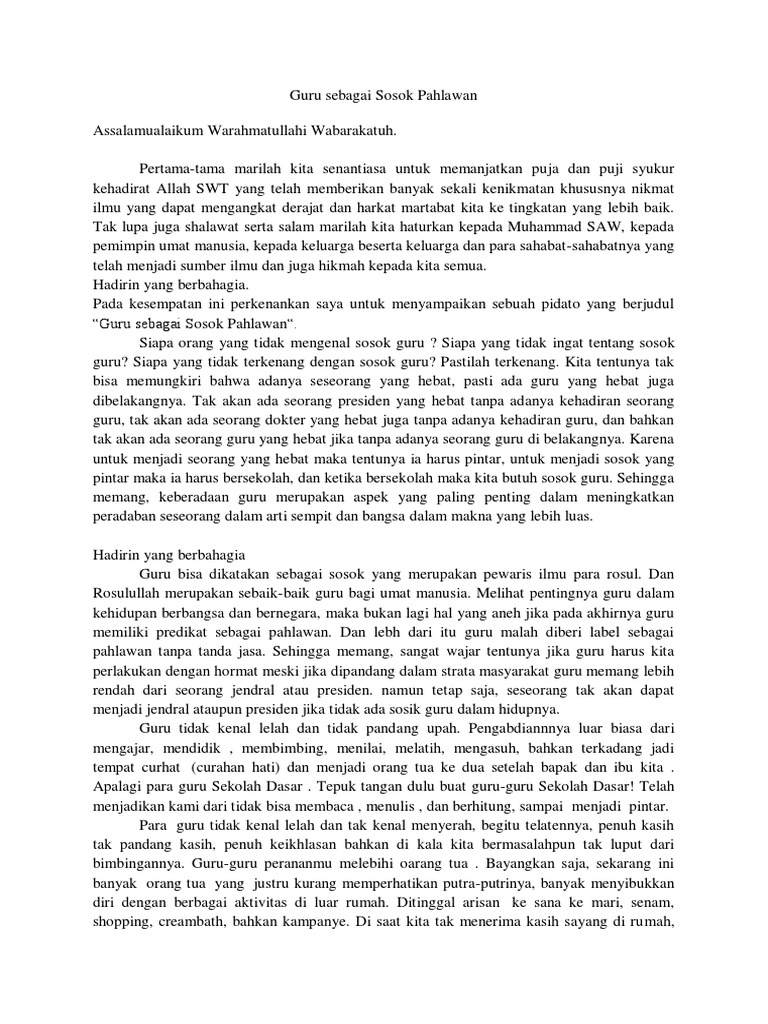 Guru sebagai Sosok Pahlawan

Assalamualaikum Warahmatullahi Wabarakatuh.

Pertama-tama marilah kita senantiasa untuk memanjatkan puja dan puji syukur kehadirat Allah SWT yang telah memberikan banyak sekali kenikmatan khususnya nikmat ilmu yang dapat mengangkat derajat dan harkat martabat kita ke tingkatan yang lebih baik. Tak lupa juga shalawat serta salam marilah kita haturkan kepada Muhammad SAW, kepada pemimpin umat manusia, kepada keluarga beserta keluarga dan para sahabat-sahabatnya yang telah menjadi sumber ilmu dan juga hikmah kepada kita semua.
Hadirin yang berbahagia.
Pada kesempatan ini perkenankan saya untuk menyampaikan sebuah pidato yang berjudul "Guru sebagai Sosok Pahlawan".

Siapa orang yang tidak mengenal sosok guru ? Siapa yang tidak ingat tentang sosok guru? Siapa yang tidak terkenang dengan sosok guru? Pastilah terkenang. Kita tentunya tak bisa memungkiri bahwa adanya seseorang yang hebat, pasti ada guru yang hebat juga dibelakangnya. Tak akan ada seorang presiden yang hebat tanpa adanya kehadiran seorang guru, tak akan ada seorang dokter yang hebat juga tanpa adanya kehadiran guru, dan bahkan tak akan ada seorang guru yang hebat jika tanpa adanya seorang guru di belakangnya. Karena untuk menjadi seorang yang hebat maka tentunya ia harus pintar, untuk menjadi sosok yang pintar maka ia harus bersekolah, dan ketika bersekolah maka kita butuh sosok guru. Sehingga memang, keberadaan guru merupakan aspek yang paling penting dalam meningkatkan peradaban seseorang dalam arti sempit dan bangsa dalam makna yang lebih luas.

Hadirin yang berbahagia

Guru bisa dikatakan sebagai sosok yang merupakan pewaris ilmu para rosul. Dan Rosulullah merupakan sebaik-baik guru bagi umat manusia. Melihat pentingnya guru dalam kehidupan berbangsa dan bernegara, maka bukan lagi hal yang aneh jika pada akhirnya guru memiliki predikat sebagai pahlawan. Dan lebh dari itu guru malah diberi label sebagai pahlawan tanpa tanda jasa. Sehingga memang, sangat wajar tentunya jika guru harus kita perlakukan dengan hormat meski jika dipandang dalam strata masyarakat guru memang lebih rendah dari seorang jendral atau presiden. namun tetap saja, seseorang tak akan dapat menjadi jendral ataupun presiden jika tidak ada sosik guru dalam hidupnya.

Guru tidak kenal lelah dan tidak pandang upah. Pengabdiannnya luar biasa dari mengajar, mendidik , membimbing, menilai, melatih, mengasuh, bahkan terkadang jadi tempat curhat (curahan hati) dan menjadi orang tua ke dua setelah bapak dan ibu kita . Apalagi para guru Sekolah Dasar . Tepuk tangan dulu buat guru-guru Sekolah Dasar! Telah menjadikan kami dari tidak bisa membaca , menulis , dan berhitung, sampai menjadi pintar.

Para guru tidak kenal lelah dan tak kenal menyerah, begitu telatennya, penuh kasih tak pandang kasih, penuh keikhlasan bahkan di kala kita bermasalahpun tak luput dari bimbingannya. Guru-guru perananmu melebihi oarang tua . Bayangkan saja, sekarang ini banyak orang tua yang justru kurang memperhatikan putra-putrinya, banyak menyibukkan diri dengan berbagai aktivitas di luar rumah. Ditinggal arisan ke sana ke mari, senam, shopping, creambath, bahkan kampanye. Di saat kita tak menerima kasih sayang di rumah,